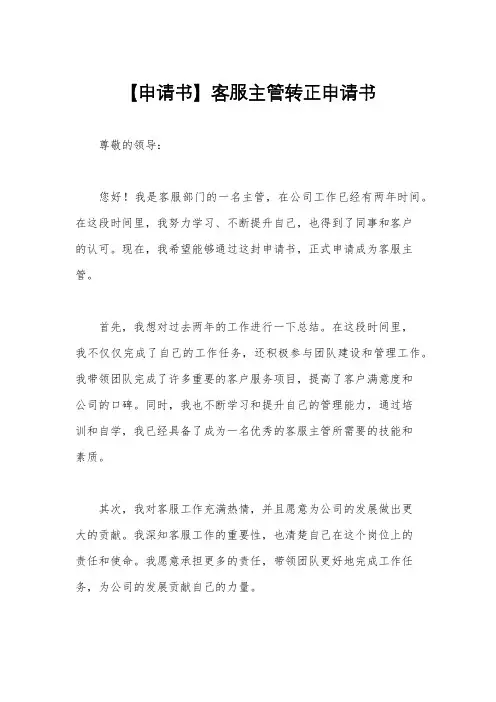 【申请书】客服主管转正申请书

尊敬的领导：

您好！我是客服部门的一名主管，在公司工作已经有两年时间。在这段时间里，我努力学习、不断提升自己，也得到了同事和客户的认可。现在，我希望能够通过这封申请书，正式申请成为客服主管。

首先，我想对过去两年的工作进行一下总结。在这段时间里，我不仅仅完成了自己的工作任务，还积极参与团队建设和管理工作。我带领团队完成了许多重要的客户服务项目，提高了客户满意度和公司的口碑。同时，我也不断学习和提升自己的管理能力，通过培训和自学，我已经具备了成为一名优秀的客服主管所需要的技能和素质。

其次，我对客服工作充满热情，并且愿意为公司的发展做出更大的贡献。我深知客服工作的重要性，也清楚自己在这个岗位上的责任和使命。我愿意承担更多的责任，带领团队更好地完成工作任务，为公司的发展贡献自己的力量。